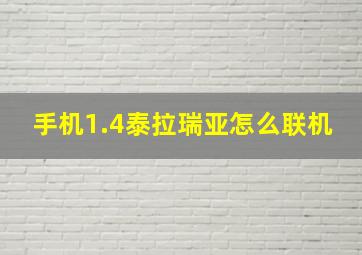 手机1.4泰拉瑞亚怎么联机